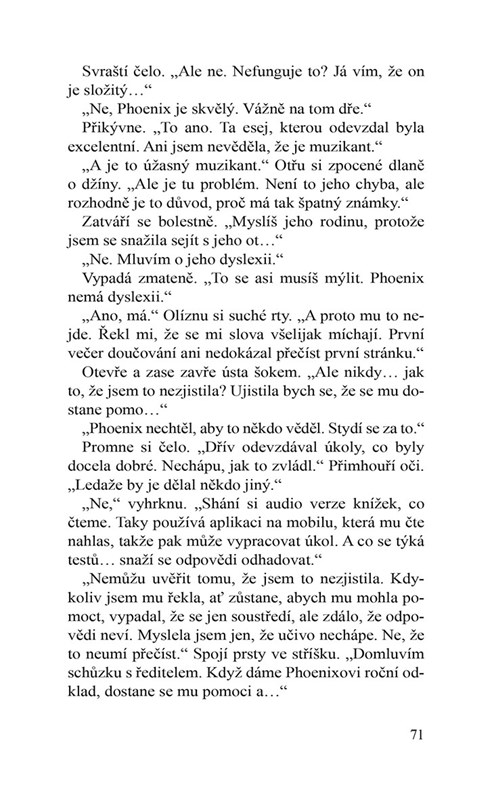 Svraští čelo. „Ale ne. Nefunguje to? Já vím, že on je složitý…“

„Ne, Phoenix je skvělý. Vážně na tom dře.“

Přikývne. „To ano. Ta esej, kterou odevzdal byla excelentní. Ani jsem nevěděla, že je muzikant.“

„A je to úžasný muzikant.“ Otřu si zpocené dlaně o džíny. „Ale je tu problém. Není to jeho chyba, ale rozhodně je to důvod, proč má tak špatný známky.“

Zatváří se bolestně. „Myslíš jeho rodinu, protože jsem se snažila sejít s jeho ot…“

„Ne. Mluvím o jeho dyslexii.“

Vypadá zmateně. „To se asi musíš mýlit. Phoenix nemá dyslexii.“

„Ano, má.“ Olíznu si suché rty. „A proto mu to nejde. Řekl mi, že se mi slova všelijak míchají. První večer doučování ani nedokázal přečíst první stránku.“

Otevře a zase zavře ústa šokem. „Ale nikdy… jak to, že jsem to nezjistila? Ujistila bych se, že se mu dostane pomo…“

„Phoenix nechtěl, aby to někdo věděl. Stydí se za to.“

Promne si čelo. „Dřív odevzdával úkoly, co byly docela dobré. Nechápu, jak to zvládl.“ Přimhouří oči. „Ledaže by je dělal někdo jiný.“

„Ne,“ vyhrknu. „Shání si audio verze knížek, co čteme. Taky používá aplikaci na mobilu, která mu čte nahlas, takže pak může vypracovat úkol. A co se týká testů… snaží se odpovědi odhadovat.“

„Nemůžu uvěřit tomu, že jsem to nezjistila. Kdykoliv jsem mu řekla, ať zůstane, abych mu mohla pomoct, vypadal, že se jen soustředí, ale zdálo, že odpovědi neví. Myslela jsem jen, že učivo nechápe. Ne, že to neumí přečíst.“ Spojí prsty ve stříšku. „Domluvím schůzku s ředitelem. Když dáme Phoenixovi roční odklad, dostane se mu pomoci a…“

71